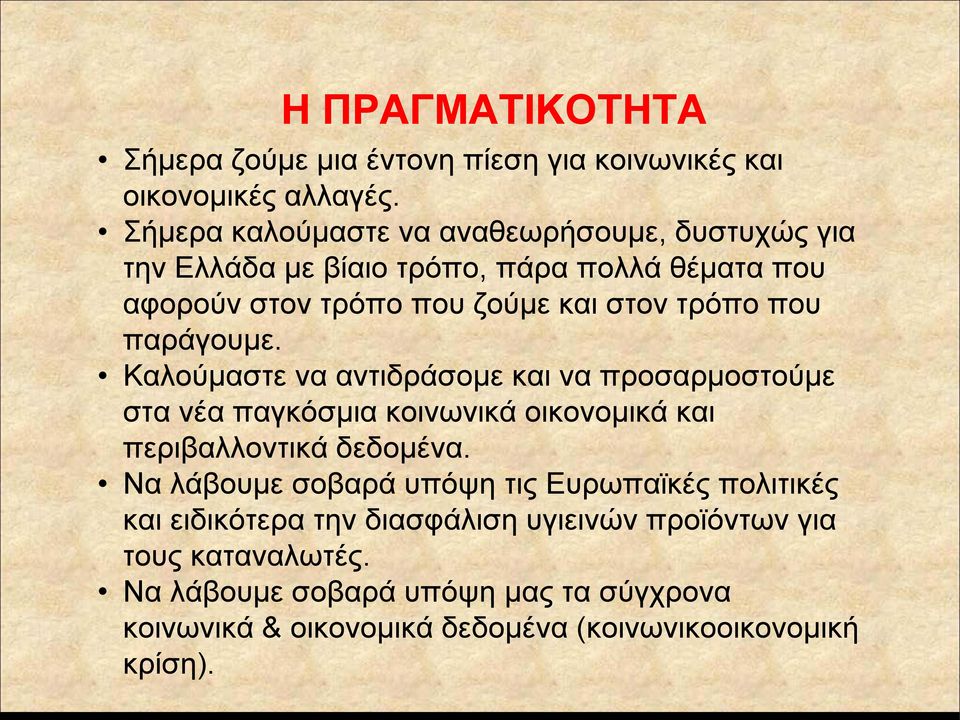 Η ΠΡΑΓΜΑΤΙΚΟΤΗΤΑ

• Σήμερα ζούμε μια έντονη πίεση για κοινωνικές και οικονομικές αλλαγές.
• Σήμερα καλούμαστε να αναθεωρήσουμε, δυστυχώς για την Ελλάδα με βίαιο τρόπο, πάρα πολλά θέματα που αφορούν στον τρόπο που ζούμε και στον τρόπο που παράγουμε.
• Καλούμαστε να αντιδράσομε και να προσαρμοστούμε στα νέα παγκόσμια κοινωνικά οικονομικά και περιβαλλοντικά δεδομένα.
• Να λάβουμε σοβαρά υπόψη τις Ευρωπαϊκές πολιτικές και ειδικότερα την διασφάλιση υγιεινών προϊόντων για τους καταναλωτές.
• Να λάβουμε σοβαρά υπόψη μας τα σύγχρονα κοινωνικά & οικονομικά δεδομένα (κοινωνικοοικονομική κρίση).